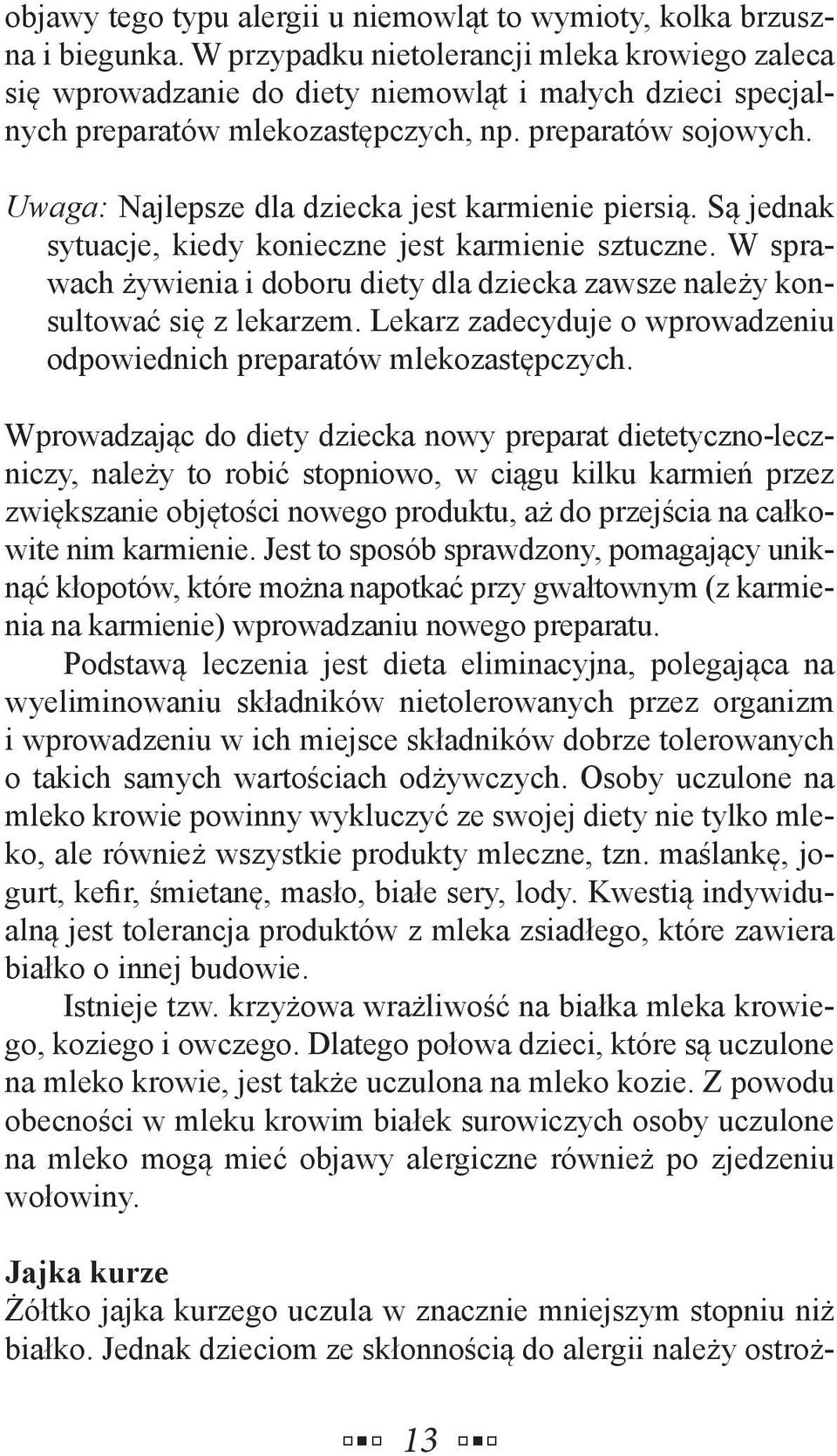 objawy tego typu alergii u niemowląt to wymioty, kolka brzuszna i biegunka. W przypadku nietolerancji mleka krowiego zaleca się wprowadzanie do diety niemowląt i małych dzieci specjalnych preparatów mlekozastępczych, np. preparatów sojowych.

Uwaga: Najlepsze dla dziecka jest karmienie piersią. Są jednak sytuacje, kiedy konieczne jest karmienie sztuczne. W sprawach żywienia i doboru diety dla dziecka zawsze należy konsultować się z lekarzem. Lekarz zadecyduje o wprowadzeniu odpowiednich preparatów mlekozastępczych.

Wprowadzając do diety dziecka nowy preparat dietetyczno-leczniczy, należy to robić stopniowo, w ciągu kilku karmień przez zwiększanie objętości nowego produktu, aż do przejścia na całkowite nim karmienie. Jest to sposób sprawdzony, pomagający uniknąć kłopotów, które można napotkać przy gwałtownym (z karmienia na karmienie) wprowadzaniu nowego preparatu.

Podstawą leczenia jest dieta eliminacyjna, polegająca na wyeliminowaniu składników nietolerowanych przez organizm i wprowadzeniu w ich miejsce składników dobrze tolerowanych o takich samych wartościach odżywczych. Osoby uczulone na mleko krowie powinny wykluczyć ze swojej diety nie tylko mleko, ale również wszystkie produkty mleczne, tzn. maślankę, jogurt, kefir, śmietanę, masło, białe sery, lody. Kwestią indywidualną jest tolerancja produktów z mleka zsiadłego, które zawiera białko o innej budowie.

Istnieje tzw. krzyżowa wrażliwość na białka mleka krowiego, koziego i owczego. Dlatego połowa dzieci, które są uczulone na mleko krowie, jest także uczulona na mleko kozie. Z powodu obecności w mleku krowim białek surowiczych osoby uczulone na mleko mogą mieć objawy alergiczne również po zjedzeniu wołowiny.

Jajka kurze
Żółtko jajka kurzego uczula w znacznie mniejszym stopniu niż białko. Jednak dzieciom ze skłonnością do alergii należy ostroż-

13